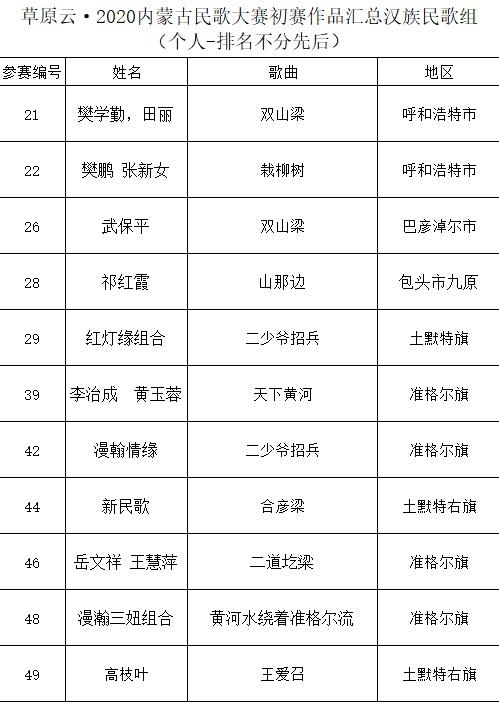 草原云·2020内蒙古民歌大赛初赛作品汇总汉族民歌组
（个人-排名不分先后）

| 参赛编号 | 姓名 | 歌曲 | 地区 |
|---|---|---|---|
| 21 | 樊学勤，田丽 | 双山梁 | 呼和浩特市 |
| 22 | 樊鹏 张新女 | 栽柳树 | 呼和浩特市 |
| 26 | 武保平 | 双山梁 | 巴彦淖尔市 |
| 28 | 祁红霞 | 山那边 | 包头市九原 |
| 29 | 红灯缘组合 | 二少爷招兵 | 土默特旗 |
| 39 | 李治成 黄玉蓉 | 天下黄河 | 准格尔旗 |
| 42 | 漫翰情缘 | 二少爷招兵 | 准格尔旗 |
| 44 | 新民歌 | 合彦梁 | 土默特右旗 |
| 46 | 岳文祥 王慧萍 | 二道圪梁 | 准格尔旗 |
| 48 | 漫瀚三妞组合 | 黄河水绕着准格尔流 | 准格尔旗 |
| 49 | 高枝叶 | 王爱召 | 土默特右旗 |